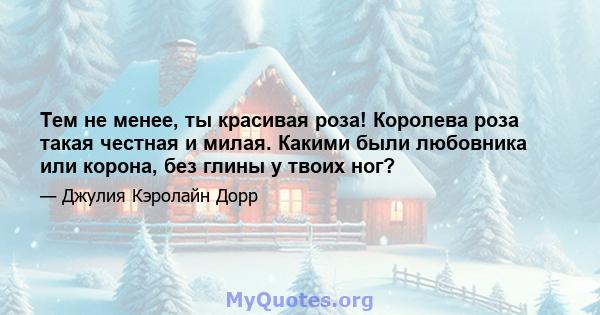 Тем не менее, ты красивая роза! Королева роза такая честная и милая. Какими были любовника или корона, без глины у твоих ног?

— Джулия Кэролайн Дорр

MyQuotes.org